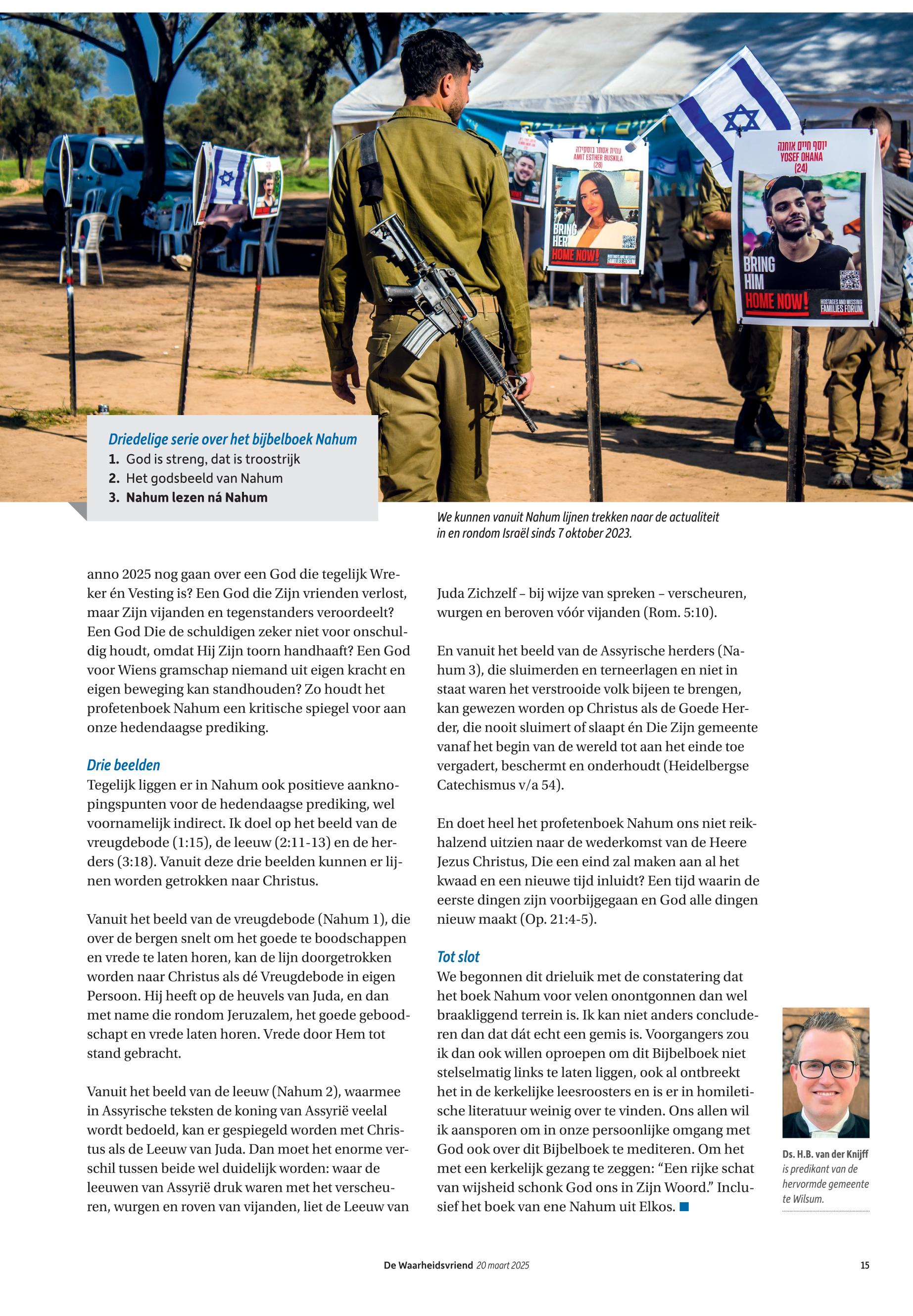 עמית אסתר בוסקילה
AMIT ESTHER BUSKILA
(28)

BRING HER HOME NOW!

HOSTAGES AND MISSING FAMILIES FORUM

יוסף חיים אוחנה
YOSEF OHANA
(24)

BRING HIM HOME NOW!

HOSTAGES AND MISSING FAMILIES FORUM

Driedelige serie over het bijbelboek Nahum
1. God is streng, dat is troostrijk
2. Het godsbeeld van Nahum
3. Nahum lezen ná Nahum

We kunnen vanuit Nahum lijnen trekken naar de actualiteit in en rondom Israël sinds 7 oktober 2023.

anno 2025 nog gaan over een God die tegelijk Wreker én Vesting is? Een God die Zijn vrienden verlost, maar Zijn vijanden en tegenstanders veroordeelt? Een God Die de schuldigen zeker niet voor onschuldig houdt, omdat Hij Zijn toorn handhaaft? Een God voor Wiens gramschap niemand uit eigen kracht en eigen beweging kan standhouden? Zo houdt het profetenboek Nahum een kritische spiegel voor aan onze hedendaagse prediking.

Drie beelden
Tegelijk liggen er in Nahum ook positieve aanknopingspunten voor de hedendaagse prediking, wel voornamelijk indirect. Ik doel op het beeld van de vreugdebode (1:15), de leeuw (2:11-13) en de herders (3:18). Vanuit deze drie beelden kunnen er lijnen worden getrokken naar Christus.

Vanuit het beeld van de vreugdebode (Nahum 1), die over de bergen snelt om het goede te boodschappen en vrede te laten horen, kan de lijn doorgetrokken worden naar Christus als dé Vreugdebode in eigen Persoon. Hij heeft op de heuvels van Juda, en dan met name die rondom Jeruzalem, het goede geboodschapt en vrede laten horen. Vrede door Hem tot stand gebracht.

Vanuit het beeld van de leeuw (Nahum 2), waarmee in Assyrische teksten de koning van Assyrië veelal wordt bedoeld, kan er gespiegeld worden met Christus als de Leeuw van Juda. Dan moet het enorme verschil tussen beide wel duidelijk worden: waar de leeuwen van Assyrië druk waren met het verscheuren, wurgen en roven van vijanden, liet de Leeuw van Juda Zichzelf – bij wijze van spreken – verscheuren, wurgen en beroven vóór vijanden (Rom. 5:10).

En vanuit het beeld van de Assyrische herders (Nahum 3), die sluimerden en terneerlagen en niet in staat waren het verstrooide volk bijeen te brengen, kan gewezen worden op Christus als de Goede Herder, die nooit sluimert of slaapt én Die Zijn gemeente vanaf het begin van de wereld tot aan het einde toe vergadert, beschermt en onderhoudt (Heidelbergse Catechismus v/a 54).

En doet heel het profetenboek Nahum ons niet reikhalzend uitzien naar de wederkomst van de Heere Jezus Christus, Die een eind zal maken aan al het kwaad en een nieuwe tijd inluidt? Een tijd waarin de eerste dingen zijn voorbijgegaan en God alle dingen nieuw maakt (Op. 21:4-5).

Tot slot
We begonnen dit drieluik met de constatering dat het boek Nahum voor velen onontgonnen dan wel braakliggend terrein is. Ik kan niet anders concluderen dan dat dát echt een gemis is. Voorgangers zou ik dan ook willen oproepen om dit Bijbelboek niet stelselmatig links te laten liggen, ook al ontbreekt het in de kerkelijke leesroosters en is er in homiletische literatuur weinig over te vinden. Ons allen wil ik aansporen om in onze persoonlijke omgang met God ook over dit Bijbelboek te mediteren. Om het met een kerkelijk gezang te zeggen: “Een rijke schat van wijsheid schonk God ons in Zijn Woord.” Inclusief het boek van ene Nahum uit Elkos.

Ds. H.B. van der Knijff is predikant van de hervormde gemeente te Wilsum.

De Waarheidsvriend 20 maart 2025 15